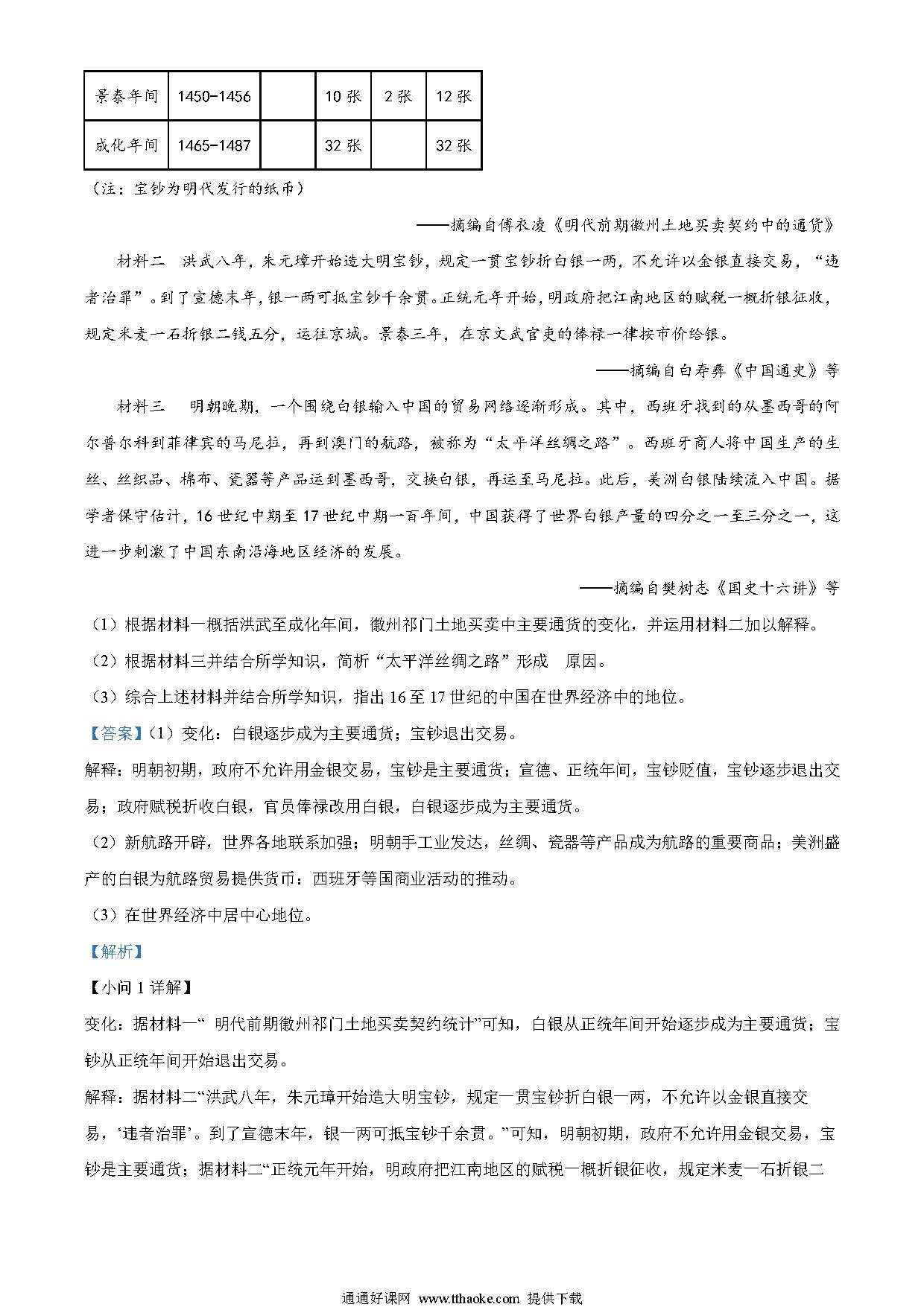 | 景泰年间 | 1450-1456 |  | 10 张 | 2 张 | 12 张 |
|---|---|---|---|---|---|
| 成化年间 | 1465-1487 |  | 32 张 |  | 32 张 |

（注：宝钞为明代发行的纸币）

——摘编自傅衣凌《明代前期徽州土地买卖契约中的通货》

材料二　洪武八年，朱元璋开始造大明宝钞，规定一贯宝钞折白银一两，不允许以金银直接交易，“违者治罪”。到了宣德末年，银一两可抵宝钞千余贯。正统元年开始，明政府把江南地区的赋税一概折银征收，规定米麦一石折银二钱五分，运往京城。景泰三年，在京文武官吏的俸禄一律按市价给银。

——摘编自白寿彝《中国通史》等

材料三　明朝晚期，一个围绕白银输入中国的贸易网络逐渐形成。其中，西班牙找到的从墨西哥的阿尔普尔科到菲律宾的马尼拉，再到澳门的航路，被称为“太平洋丝绸之路”。西班牙商人将中国生产的生丝、丝织品、棉布、瓷器等产品运到墨西哥，交换白银，再运至马尼拉。此后，美洲白银陆续流入中国。据学者保守估计，16 世纪中期至 17 世纪中期一百年间，中国获得了世界白银产量的四分之一至三分之一，这进一步刺激了中国东南沿海地区经济的发展。

——摘编自樊树志《国史十六讲》等

（1）根据材料一概括洪武至成化年间，徽州祁门土地买卖中主要通货的变化，并运用材料二加以解释。

（2）根据材料三并结合所学知识，简析“太平洋丝绸之路”形成　原因。

（3）综合上述材料并结合所学知识，指出 16 至 17 世纪的中国在世界经济中的地位。

【答案】（1）变化：白银逐步成为主要通货；宝钞退出交易。

解释：明朝初期，政府不允许用金银交易，宝钞是主要通货；宣德、正统年间，宝钞贬值，宝钞逐步退出交易；政府赋税折收白银，官员俸禄改用白银，白银逐步成为主要通货。

（2）新航路开辟，世界各地联系加强；明朝手工业发达，丝绸、瓷器等产品成为航路的重要商品；美洲盛产的白银为航路贸易提供货币：西班牙等国商业活动的推动。

（3）在世界经济中居中心地位。

【解析】

【小问 1 详解】

变化：据材料一“ 明代前期徽州祁门土地买卖契约统计”可知，白银从正统年间开始逐步成为主要通货；宝钞从正统年间开始退出交易。

解释：据材料二“洪武八年，朱元璋开始造大明宝钞，规定一贯宝钞折白银一两，不允许以金银直接交易，‘违者治罪’。到了宣德末年，银一两可抵宝钞千余贯。”可知，明朝初期，政府不允许用金银交易，宝钞是主要通货；据材料二“正统元年开始，明政府把江南地区的赋税一概折银征收，规定米麦一石折银二

通通好课网 www.tthaoke.com 提供下载